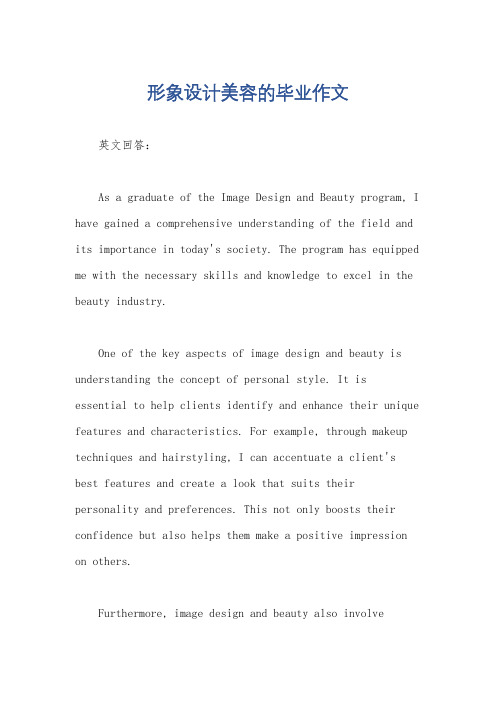 形象设计美容的毕业作文

英文回答：

As a graduate of the Image Design and Beauty program, I have gained a comprehensive understanding of the field and its importance in today's society. The program has equipped me with the necessary skills and knowledge to excel in the beauty industry.

One of the key aspects of image design and beauty is understanding the concept of personal style. It is essential to help clients identify and enhance their unique features and characteristics. For example, through makeup techniques and hairstyling, I can accentuate a client's best features and create a look that suits their personality and preferences. This not only boosts their confidence but also helps them make a positive impression on others.

Furthermore, image design and beauty also involve